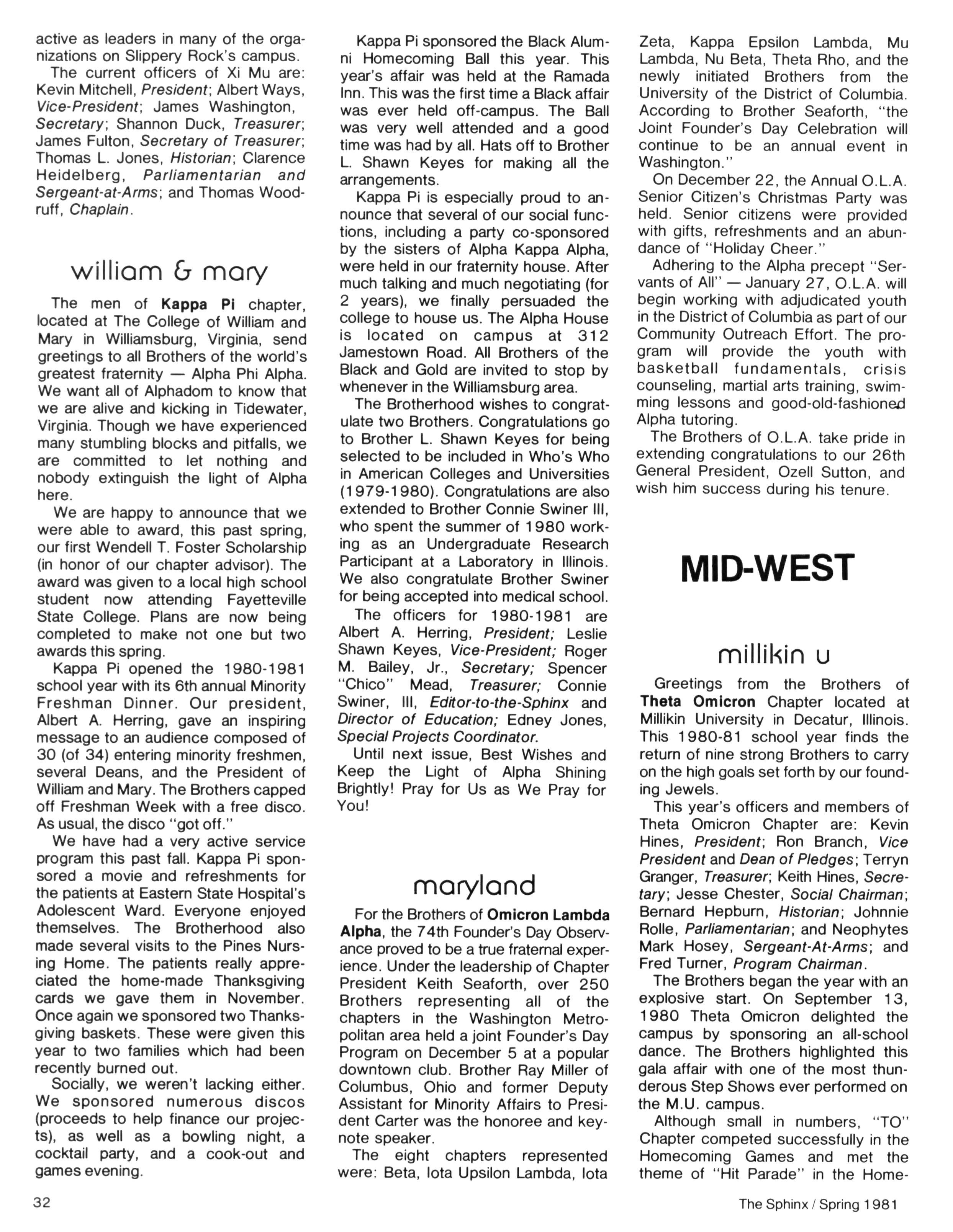 active as leaders in many of the organizations on Slippery Rock's campus.

The current officers of Xi Mu are: Kevin Mitchell, President; Albert Ways, Vice-President; James Washington, Secretary; Shannon Duck, Treasurer; James Fulton, Secretary of Treasurer; Thomas L. Jones, Historian; Clarence Heidelberg, Parliamentarian and Sergeant-at-Arms; and Thomas Woodruff, Chaplain.

william & mary

The men of Kappa Pi chapter, located at The College of William and Mary in Williamsburg, Virginia, send greetings to all Brothers of the world's greatest fraternity — Alpha Phi Alpha. We want all of Alphadom to know that we are alive and kicking in Tidewater, Virginia. Though we have experienced many stumbling blocks and pitfalls, we are committed to let nothing and nobody extinguish the light of Alpha here.

We are happy to announce that we were able to award, this past spring, our first Wendell T. Foster Scholarship (in honor of our chapter advisor). The award was given to a local high school student now attending Fayetteville State College. Plans are now being completed to make not one but two awards this spring.

Kappa Pi opened the 1980-1981 school year with its 6th annual Minority Freshman Dinner. Our president, Albert A. Herring, gave an inspiring message to an audience composed of 30 (of 34) entering minority freshmen, several Deans, and the President of William and Mary. The Brothers capped off Freshman Week with a free disco. As usual, the disco "got off."

We have had a very active service program this past fall. Kappa Pi sponsored a movie and refreshments for the patients at Eastern State Hospital's Adolescent Ward. Everyone enjoyed themselves. The Brotherhood also made several visits to the Pines Nursing Home. The patients really appreciated the home-made Thanksgiving cards we gave them in November. Once again we sponsored two Thanksgiving baskets. These were given this year to two families which had been recently burned out.

Socially, we weren't lacking either. We sponsored numerous discos (proceeds to help finance our projects), as well as a bowling night, a cocktail party, and a cook-out and games evening.

Kappa Pi sponsored the Black Alumni Homecoming Ball this year. This year's affair was held at the Ramada Inn. This was the first time a Black affair was ever held off-campus. The Ball was very well attended and a good time was had by all. Hats off to Brother L. Shawn Keyes for making all the arrangements.

Kappa Pi is especially proud to announce that several of our social functions, including a party co-sponsored by the sisters of Alpha Kappa Alpha, were held in our fraternity house. After much talking and much negotiating (for 2 years), we finally persuaded the college to house us. The Alpha House is located on campus at 312 Jamestown Road. All Brothers of the Black and Gold are invited to stop by whenever in the Williamsburg area.

The Brotherhood wishes to congratulate two Brothers. Congratulations go to Brother L. Shawn Keyes for being selected to be included in Who's Who in American Colleges and Universities (1979-1980). Congratulations are also extended to Brother Connie Swiner III, who spent the summer of 1980 working as an Undergraduate Research Participant at a Laboratory in Illinois. We also congratulate Brother Swiner for being accepted into medical school.

The officers for 1980-1981 are Albert A. Herring, President; Leslie Shawn Keyes, Vice-President; Roger M. Bailey, Jr., Secretary; Spencer "Chico" Mead, Treasurer; Connie Swiner, III, Editor-to-the-Sphinx and Director of Education; Edney Jones, Special Projects Coordinator.

Until next issue, Best Wishes and Keep the Light of Alpha Shining Brightly! Pray for Us as We Pray for You!

maryland

For the Brothers of Omicron Lambda Alpha, the 74th Founder's Day Observance proved to be a true fraternal experience. Under the leadership of Chapter President Keith Seaforth, over 250 Brothers representing all of the chapters in the Washington Metropolitan area held a joint Founder's Day Program on December 5 at a popular downtown club. Brother Ray Miller of Columbus, Ohio and former Deputy Assistant for Minority Affairs to President Carter was the honoree and keynote speaker.

The eight chapters represented were: Beta, Iota Upsilon Lambda, Iota Zeta, Kappa Epsilon Lambda, Mu Lambda, Nu Beta, Theta Rho, and the newly initiated Brothers from the University of the District of Columbia. According to Brother Seaforth, "the Joint Founder's Day Celebration will continue to be an annual event in Washington."

On December 22, the Annual O.L.A. Senior Citizen's Christmas Party was held. Senior citizens were provided with gifts, refreshments and an abundance of "Holiday Cheer."

Adhering to the Alpha precept "Servants of All" — January 27, O.L.A. will begin working with adjudicated youth in the District of Columbia as part of our Community Outreach Effort. The program will provide the youth with basketball fundamentals, crisis counseling, martial arts training, swimming lessons and good-old-fashioned Alpha tutoring.

The Brothers of O.L.A. take pride in extending congratulations to our 26th General President, Ozell Sutton, and wish him success during his tenure.

MID-WEST

millikin u

Greetings from the Brothers of Theta Omicron Chapter located at Millikin University in Decatur, Illinois. This 1980-81 school year finds the return of nine strong Brothers to carry on the high goals set forth by our founding Jewels.

This year's officers and members of Theta Omicron Chapter are: Kevin Hines, President; Ron Branch, Vice President and Dean of Pledges; Terryn Granger, Treasurer; Keith Hines, Secretary; Jesse Chester, Social Chairman; Bernard Hepburn, Historian; Johnnie Rolle, Parliamentarian; and Neophytes Mark Hosey, Sergeant-At-Arms; and Fred Turner, Program Chairman.

The Brothers began the year with an explosive start. On September 13, 1980 Theta Omicron delighted the campus by sponsoring an all-school dance. The Brothers highlighted this gala affair with one of the most thunderous Step Shows ever performed on the M.U. campus.

Although small in numbers, "TO" Chapter competed successfully in the Homecoming Games and met the theme of "Hit Parade" in the Home-

32

The Sphinx / Spring 1981